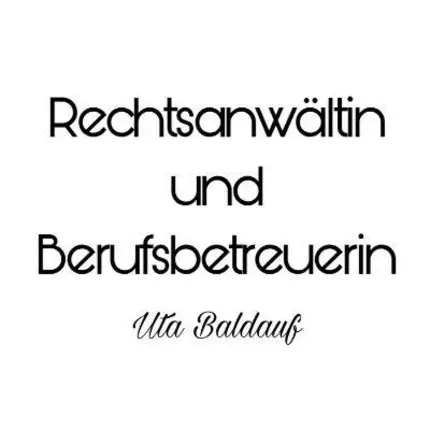 Rechtsanwältin
und
Berufsbetreuerin

Uta Baldauf